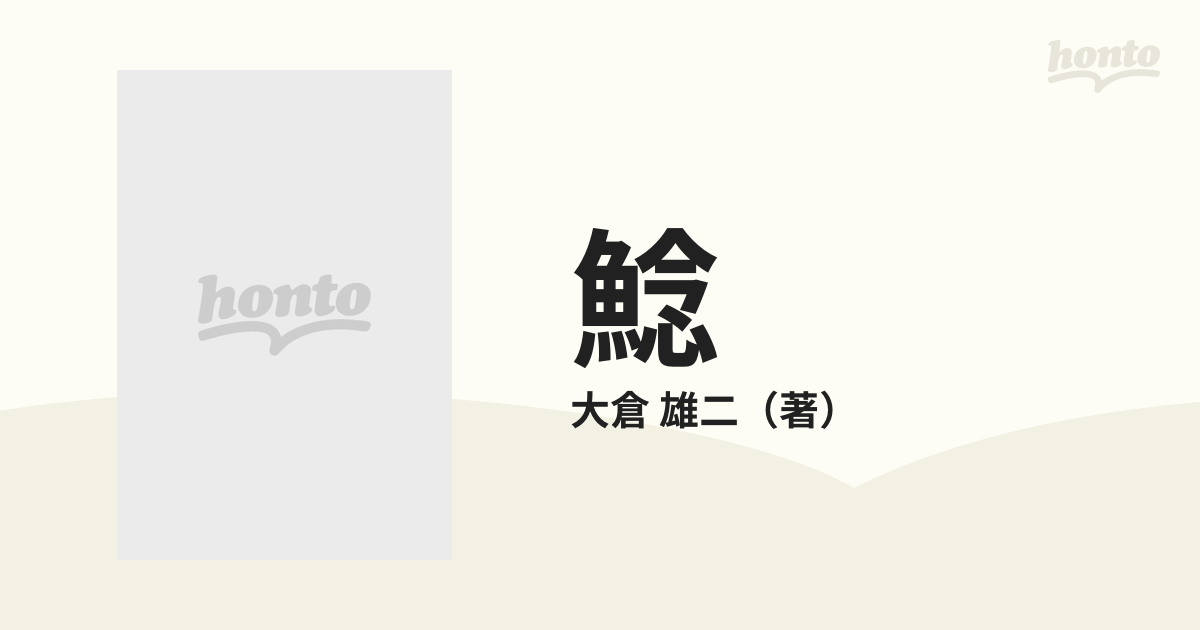 honto

honto

鯰

大倉 雄二（著）